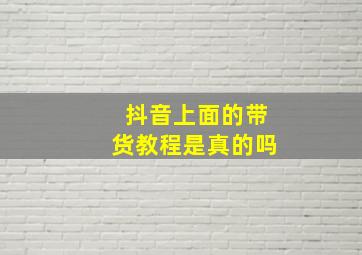 抖音上面的带货教程是真的吗